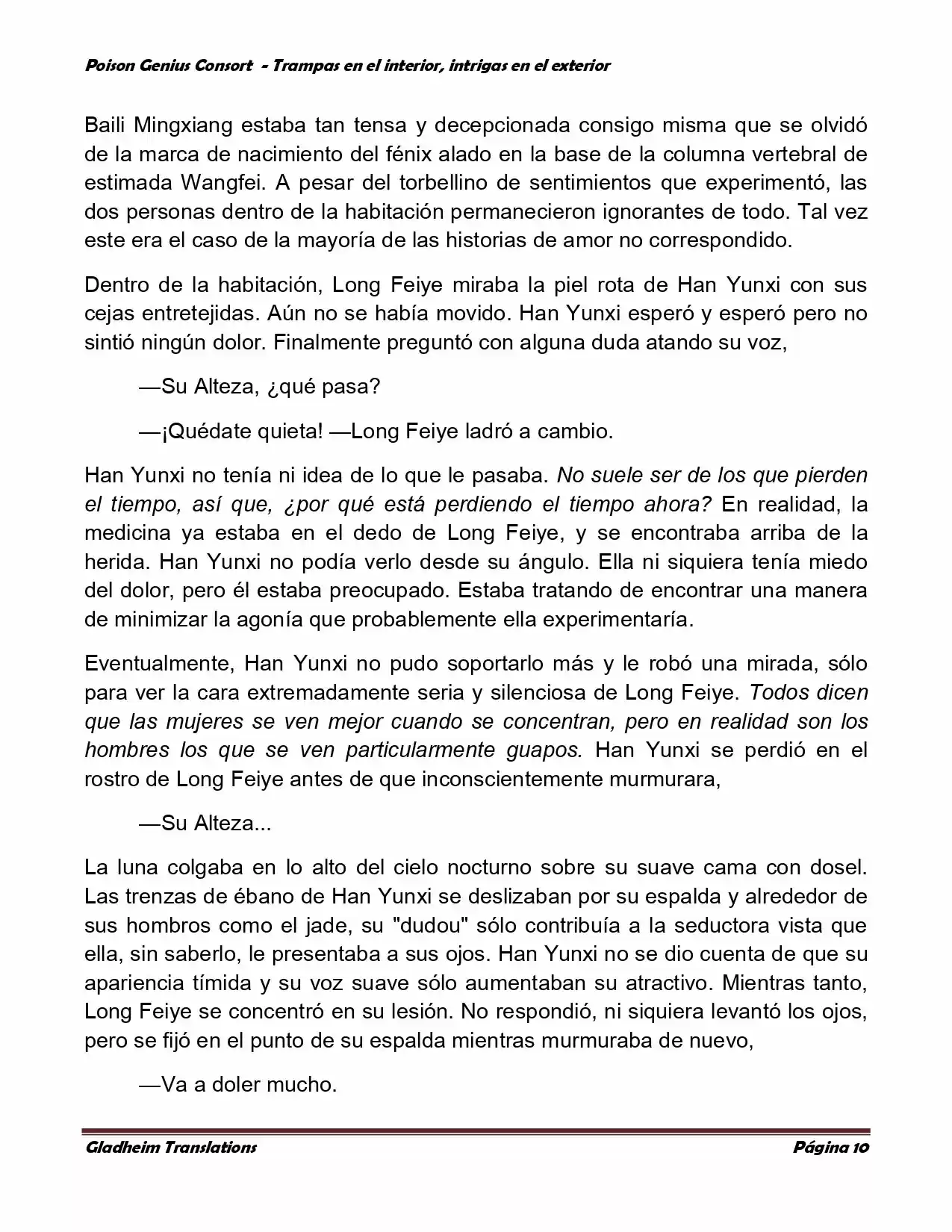 Poison Genius Consort - Trampas en el interior, intrigas en el exterior

Baili Mingxiang estaba tan tensa y decepcionada consigo misma que se olvidó de la marca de nacimiento del fénix alado en la base de la columna vertebral de estimada Wangfei. A pesar del torbellino de sentimientos que experimentó, las dos personas dentro de la habitación permanecieron ignorantes de todo. Tal vez este era el caso de la mayoría de las historias de amor no correspondido.

Dentro de la habitación, Long Feiye miraba la piel rota de Han Yunxi con sus cejas entretejidas. Aún no se había movido. Han Yunxi esperó y esperó pero no sintió ningún dolor. Finalmente preguntó con alguna duda atando su voz,

—Su Alteza, ¿qué pasa?

—¡Quédate quieta! —Long Feiye ladró a cambio.

Han Yunxi no tenía ni idea de lo que le pasaba. No suele ser de los que pierden el tiempo, así que, ¿por qué está perdiendo el tiempo ahora? En realidad, la medicina ya estaba en el dedo de Long Feiye, y se encontraba arriba de la herida. Han Yunxi no podía verlo desde su ángulo. Ella ni siquiera tenía miedo del dolor, pero él estaba preocupado. Estaba tratando de encontrar una manera de minimizar la agonía que probablemente ella experimentaría.

Eventualmente, Han Yunxi no pudo soportarlo más y le robó una mirada, sólo para ver la cara extremadamente seria y silenciosa de Long Feiye. Todos dicen que las mujeres se ven mejor cuando se concentran, pero en realidad son los hombres los que se ven particularmente guapos. Han Yunxi se perdió en el rostro de Long Feiye antes de que inconscientemente murmurara,

—Su Alteza...

La luna colgaba en lo alto del cielo nocturno sobre su suave cama con dosel. Las trenzas de ébano de Han Yunxi se deslizaban por su espalda y alrededor de sus hombros como el jade, su "dudou" sólo contribuía a la seductora vista que ella, sin saberlo, le presentaba a sus ojos. Han Yunxi no se dio cuenta de que su apariencia tímida y su voz suave sólo aumentaban su atractivo. Mientras tanto, Long Feiye se concentró en su lesión. No respondió, ni siquiera levantó los ojos, pero se fijó en el punto de su espalda mientras murmuraba de nuevo,

—Va a doler mucho.

Gladheim Translations
Página 10